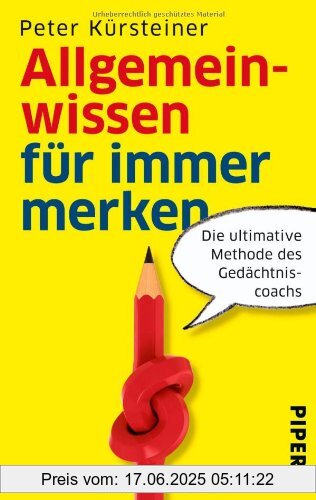 Urheberrechtlich geschütztes Material

Peter Kürsteiner

Allgemeinwissen für immer merken

Die ultimative Methode des Gedächtniscoachs

PIPER

Preis vom: 17.06.2025 05:11:22